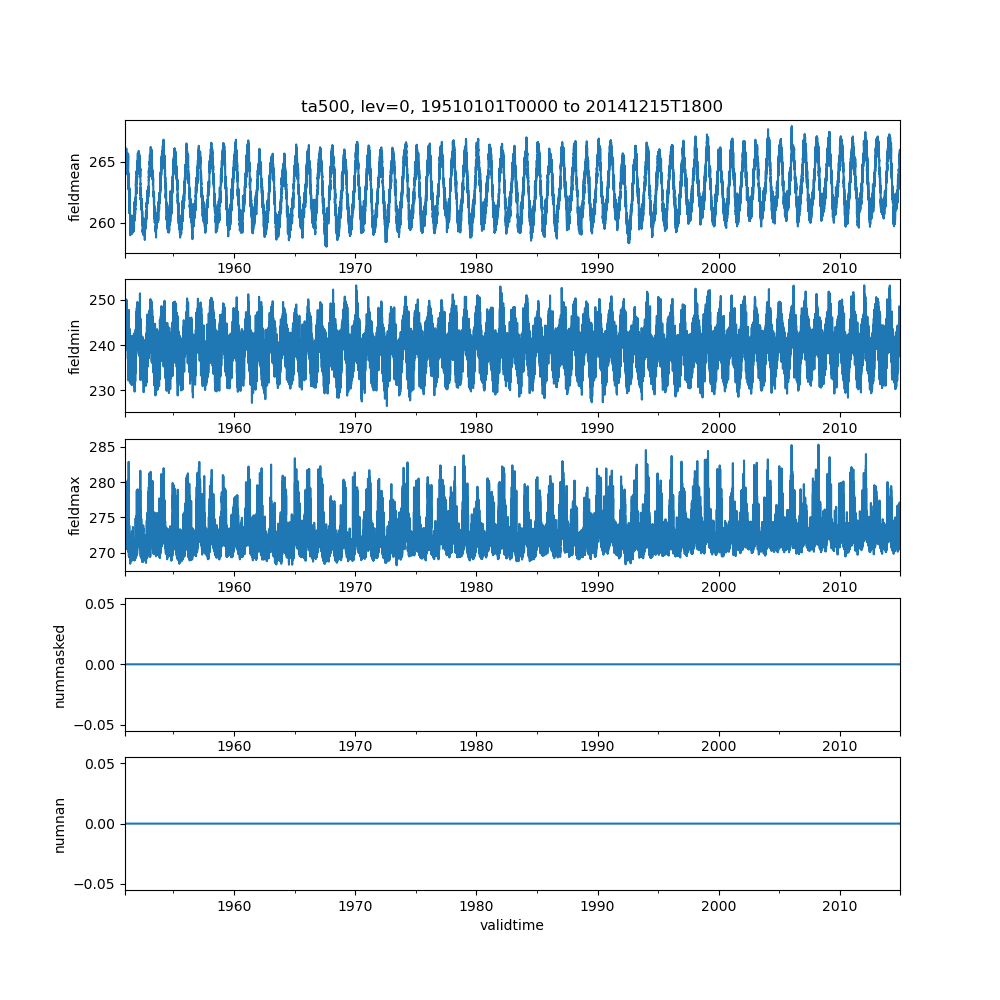 ta500, lev=0, 19510101T0000 to 20141215T1800

fieldmean
265
260
1960 1970 1980 1990 2000 2010

fieldmin
250
240
230
1960 1970 1980 1990 2000 2010

fieldmax
285
280
275
270
1960 1970 1980 1990 2000 2010

nummasked
0.05
0.00
−0.05
1960 1970 1980 1990 2000 2010

numnan
0.05
0.00
−0.05
1960 1970 1980 1990 2000 2010
validtime